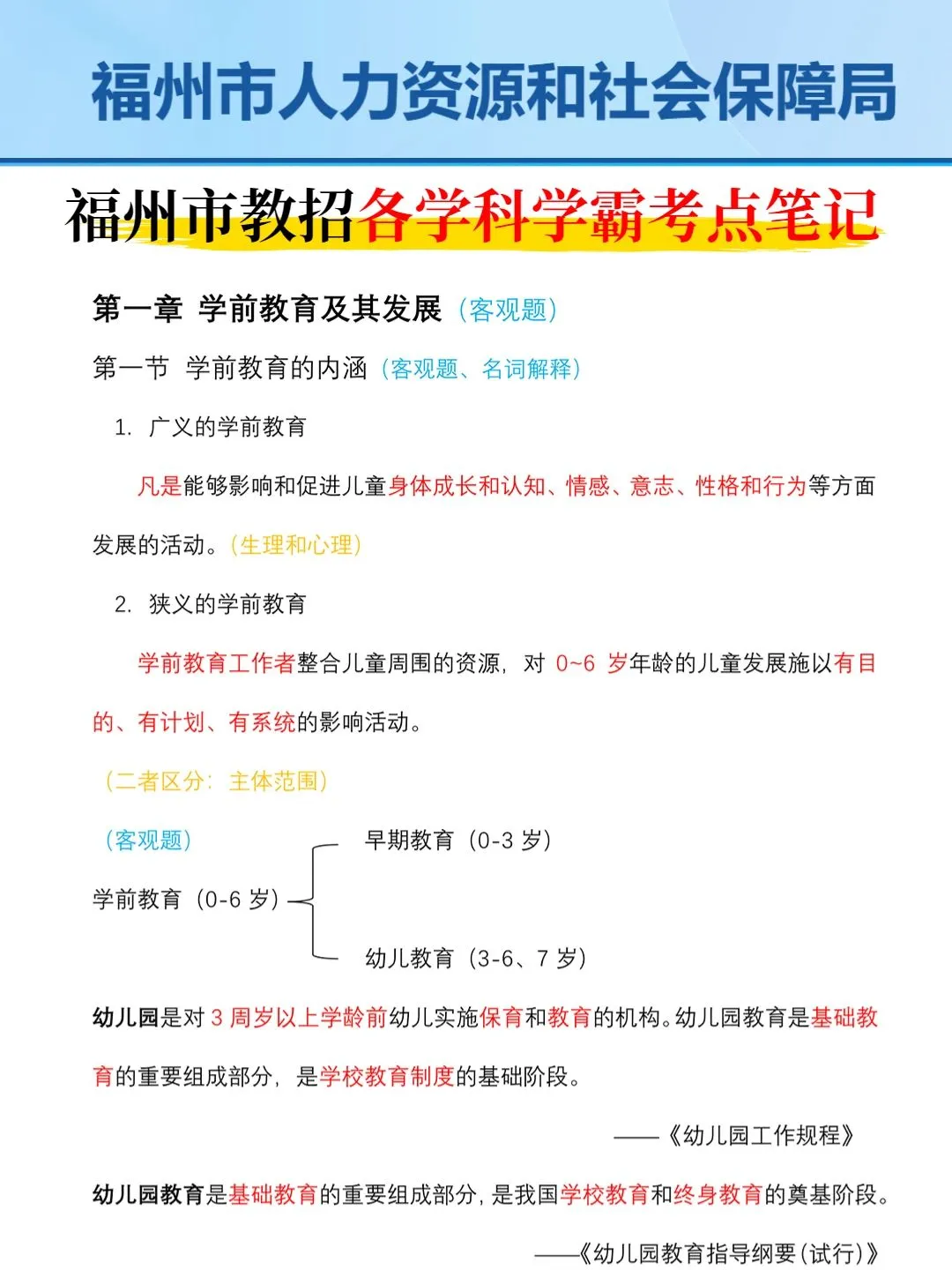 福州市人力资源和社会保障局

福州市教招各学科学霸考点笔记

第一章 学前教育及其发展（客观题）

第一节 学前教育的内涵（客观题、名词解释）

1. 广义的学前教育

凡是能够影响和促进儿童身体成长和认知、情感、意志、性格和行为等方面发展的活动。（生理和心理）

2. 狭义的学前教育

学前教育工作者整合儿童周围的资源，对 0~6 岁年龄的儿童发展施以有目的、有计划、有系统的影响活动。

（二者区分：主体范围）

（客观题）

学前教育（0-6 岁）

早期教育（0-3 岁）

幼儿教育（3-6、7 岁）

幼儿园是对 3 周岁以上学龄前幼儿实施保育和教育的机构。幼儿园教育是基础教育的重要组成部分，是学校教育制度的基础阶段。

——《幼儿园工作规程》

幼儿园教育是基础教育的重要组成部分，是我国学校教育和终身教育的奠基阶段。

——《幼儿园教育指导纲要（试行）》